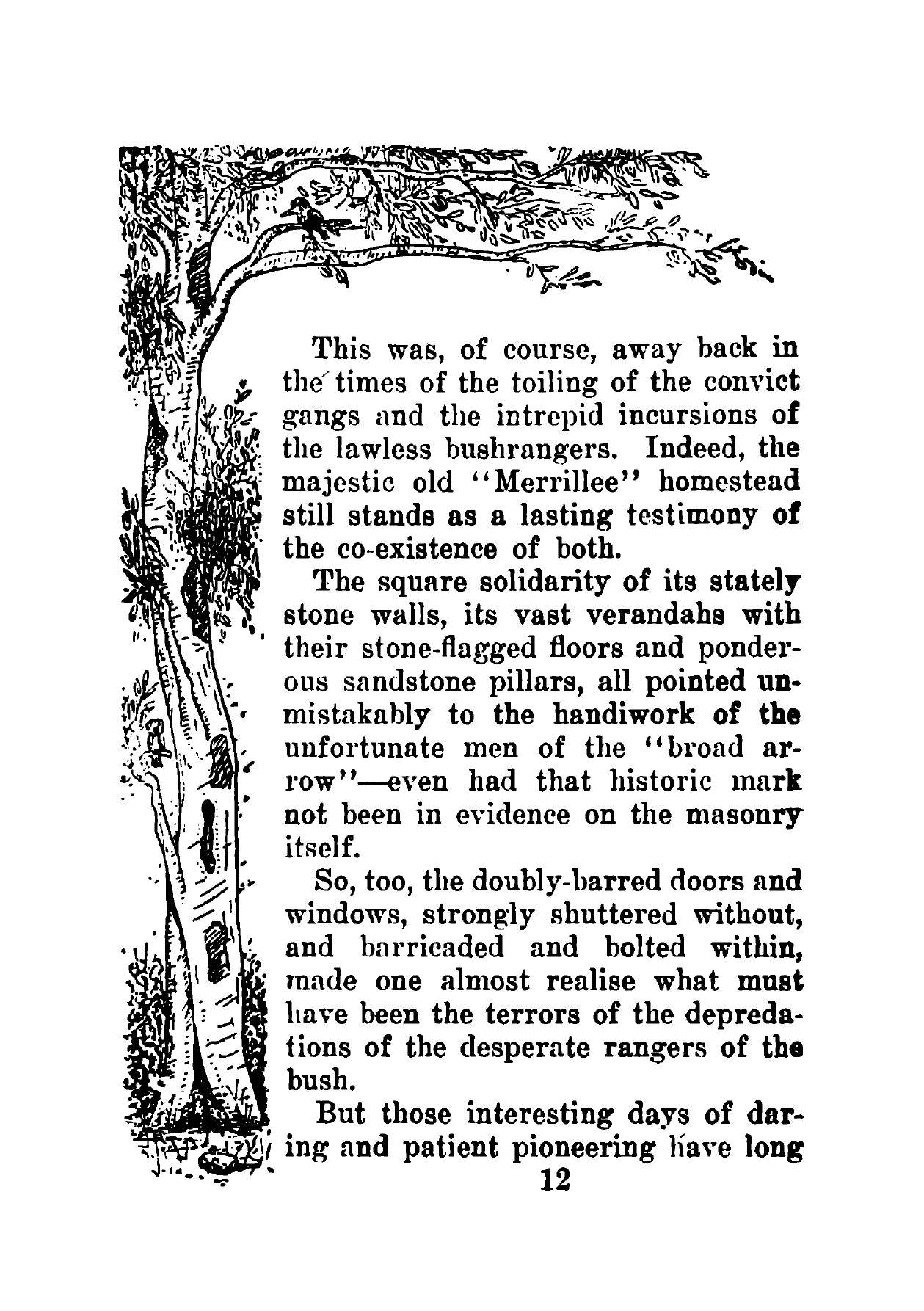 This was, of course, away back in the times of the toiling of the convict gangs and the intrepid incursions of the lawless bushrangers. Indeed, the majestic old "Merrillee" homestead still stands as a lasting testimony of the co-existence of both.

The square solidarity of its stately stone walls, its vast verandahs with their stone-flagged floors and ponderous sandstone pillars, all pointed unmistakably to the handiwork of the unfortunate men of the "broad arrow"—even had that historic mark not been in evidence on the masonry itself.

So, too, the doubly-barred doors and windows, strongly shuttered without, and barricaded and bolted within, made one almost realise what must have been the terrors of the depredations of the desperate rangers of the bush.

But those interesting days of daring and patient pioneering have long

12